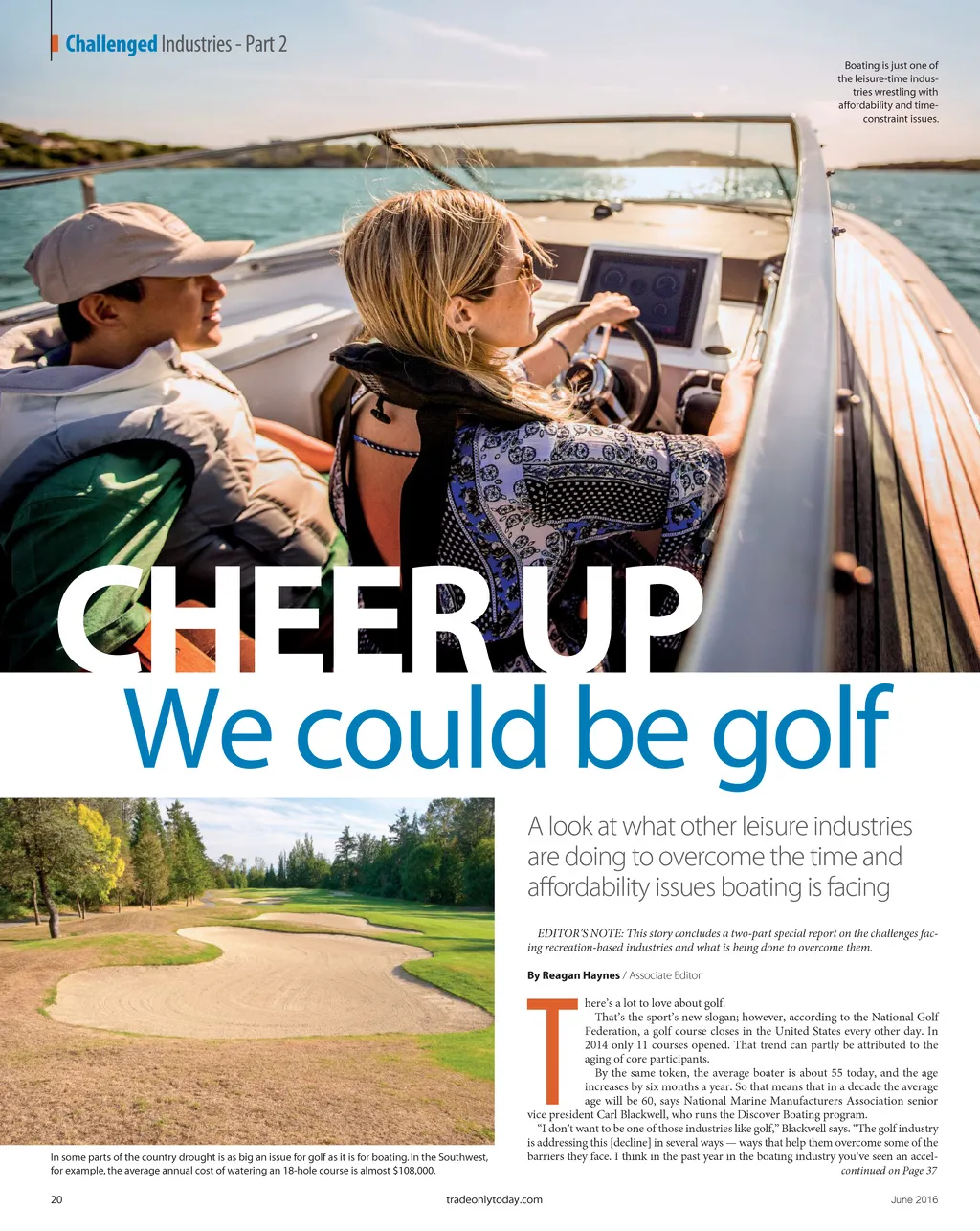 Challenged Industries - Part 2

Boating is just one of the leisure-time industries wrestling with affordability and time-constraint issues.

CHEER UP
We could be golf

A look at what other leisure industries are doing to overcome the time and affordability issues boating is facing

EDITOR'S NOTE: This story concludes a two-part special report on the challenges facing recreation-based industries and what is being done to overcome them.

By Reagan Haynes / Associate Editor

There's a lot to love about golf.

That's the sport's new slogan; however, according to the National Golf Federation, a golf course closes in the United States every other day. In 2014 only 11 courses opened. That trend can partly be attributed to the aging of core participants.

By the same token, the average boater is about 55 today, and the age increases by six months a year. So that means that in a decade the average age will be 60, says National Marine Manufacturers Association senior vice president Carl Blackwell, who runs the Discover Boating program.

"I don't want to be one of those industries like golf," Blackwell says. "The golf industry is addressing this [decline] in several ways — ways that help them overcome some of the barriers they face. I think in the past year in the boating industry you've seen an accel-

continued on Page 37

In some parts of the country drought is as big an issue for golf as it is for boating. In the Southwest, for example, the average annual cost of watering an 18-hole course is almost $108,000.

20

tradeonlytoday.com

June 2016